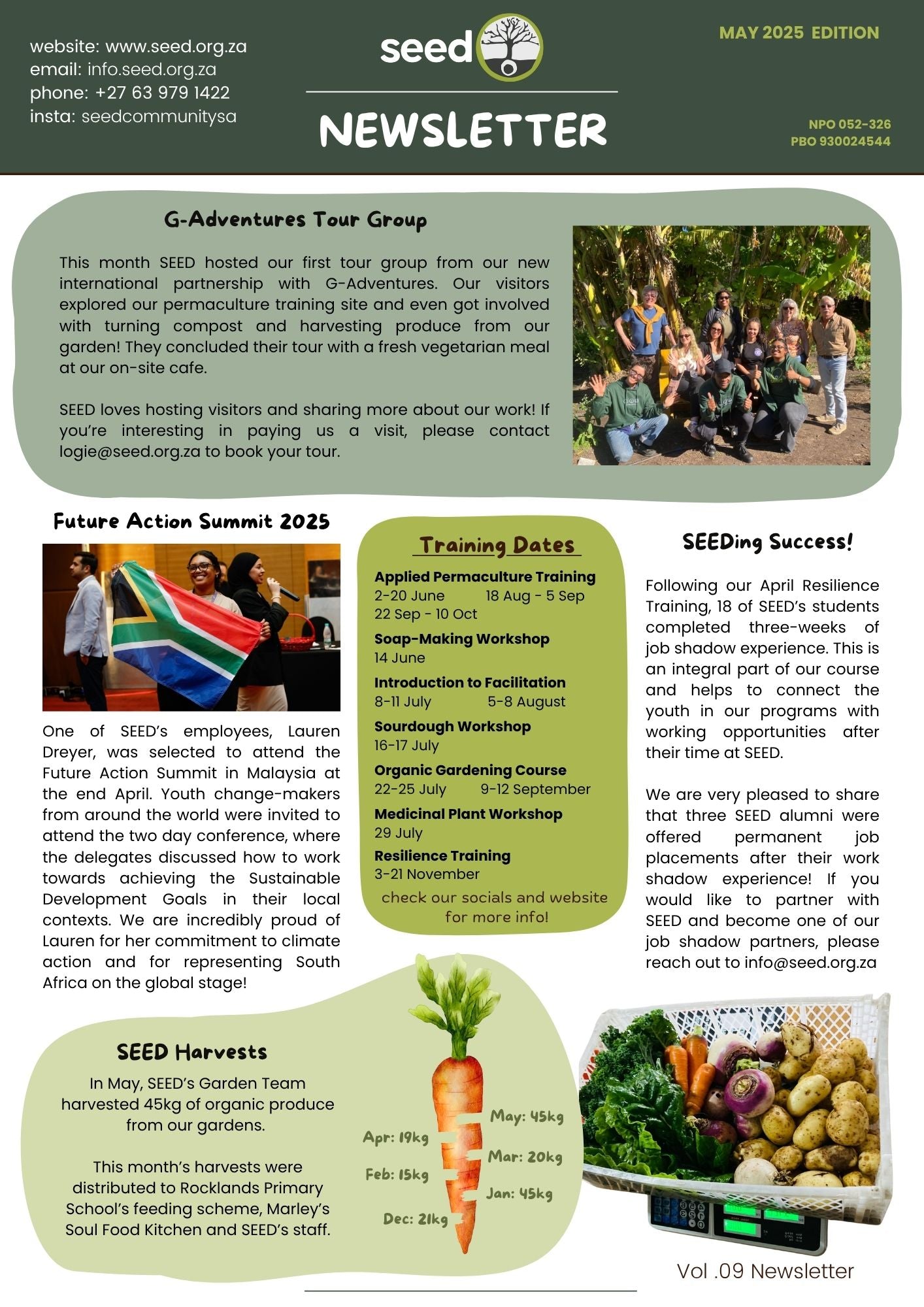 website: www.seed.org.za
email: info.seed.org.za
phone: +27 63 979 1422
insta: seedcommunitysa

seed

NEWSLETTER

MAY 2025 EDITION

NPO 052-326
PBO 930024544

G-Adventures Tour Group

This month SEED hosted our first tour group from our new international partnership with G-Adventures. Our visitors explored our permaculture training site and even got involved with turning compost and harvesting produce from our garden! They concluded their tour with a fresh vegetarian meal at our on-site cafe.

SEED loves hosting visitors and sharing more about our work! If you're interesting in paying us a visit, please contact logie@seed.org.za to book your tour.

Future Action Summit 2025

One of SEED's employees, Lauren Dreyer, was selected to attend the Future Action Summit in Malaysia at the end April. Youth change-makers from around the world were invited to attend the two day conference, where the delegates discussed how to work towards achieving the Sustainable Development Goals in their local contexts. We are incredibly proud of Lauren for her commitment to climate action and for representing South Africa on the global stage!

Training Dates

Applied Permaculture Training
2-20 June 18 Aug - 5 Sep
22 Sep - 10 Oct

Soap-Making Workshop
14 June

Introduction to Facilitation
8-11 July 5-8 August

Sourdough Workshop
16-17 July

Organic Gardening Course
22-25 July 9-12 September

Medicinal Plant Workshop
29 July

Resilience Training
3-21 November

check our socials and website for more info!

SEEDing Success!

Following our April Resilience Training, 18 of SEED's students completed three-weeks of job shadow experience. This is an integral part of our course and helps to connect the youth in our programs with working opportunities after their time at SEED.

We are very pleased to share that three SEED alumni were offered permanent job placements after their work shadow experience! If you would like to partner with SEED and become one of our job shadow partners, please reach out to info@seed.org.za

SEED Harvests

In May, SEED's Garden Team harvested 45kg of organic produce from our gardens.

This month's harvests were distributed to Rocklands Primary School's feeding scheme, Marley's Soul Food Kitchen and SEED's staff.

May: 45kg
Apr: 19kg
Mar: 20kg
Feb: 15kg
Jan: 45kg
Dec: 21kg

Vol .09 Newsletter